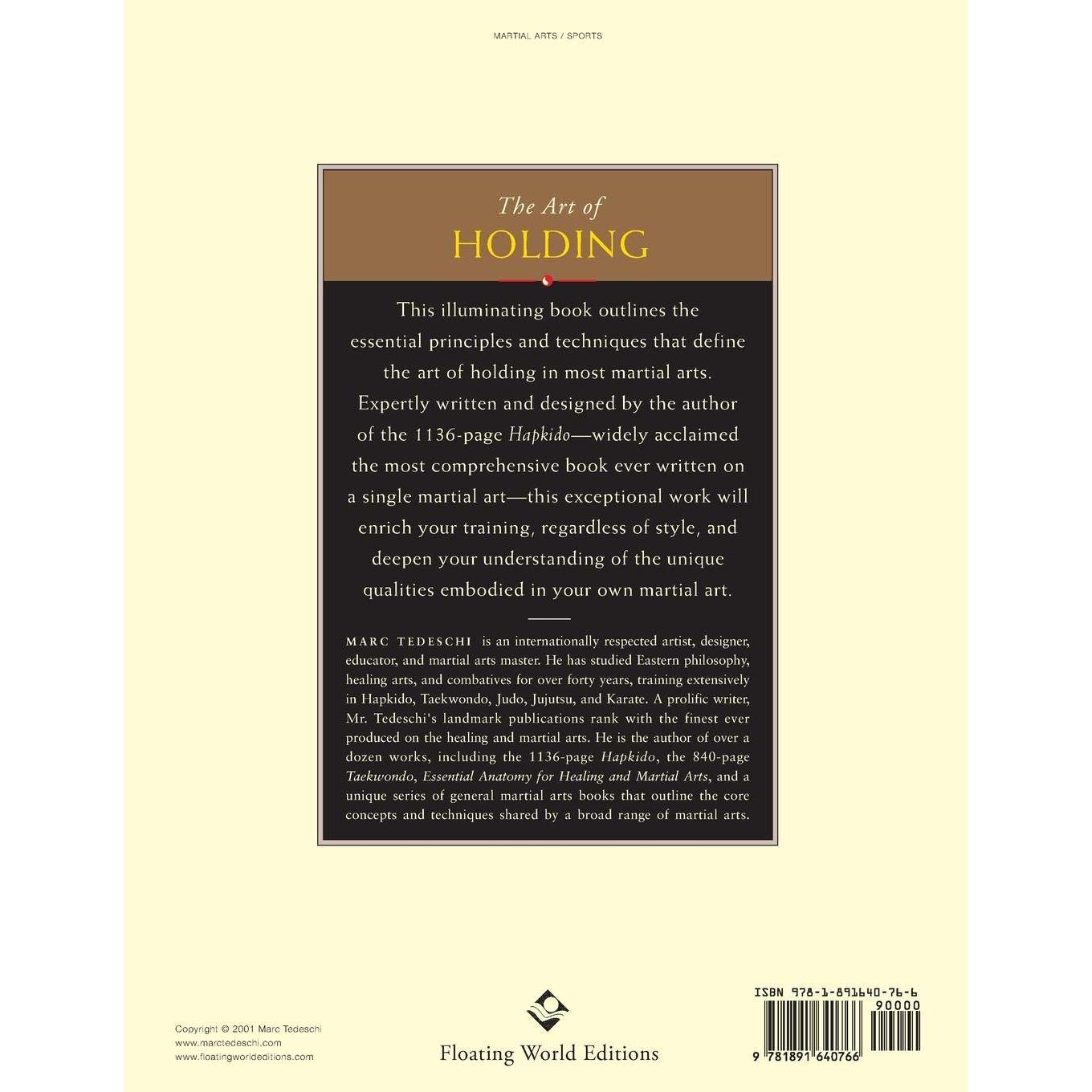 MARTIAL ARTS / SPORTS

The Art of
HOLDING

This illuminating book outlines the essential principles and techniques that define the art of holding in most martial arts. Expertly written and designed by the author of the 1136-page Hapkido—widely acclaimed the most comprehensive book ever written on a single martial art—this exceptional work will enrich your training, regardless of style, and deepen your understanding of the unique qualities embodied in your own martial art.

MARC TEDESCHI is an internationally respected artist, designer, educator, and martial arts master. He has studied Eastern philosophy, healing arts, and combatives for over forty years, training extensively in Hapkido, Taekwondo, Judo, Jujutsu, and Karate. A prolific writer, Mr. Tedeschi's landmark publications rank with the finest ever produced on the healing and martial arts. He is the author of over a dozen works, including the 1136-page Hapkido, the 840-page Taekwondo, Essential Anatomy for Healing and Martial Arts, and a unique series of general martial arts books that outline the core concepts and techniques shared by a broad range of martial arts.

Copyright © 2001 Marc Tedeschi
www.marctedeschi.com
www.floatingworldeditions.com

Floating World Editions

ISBN 978-1-891640-76-6
90000
9 781891 640766